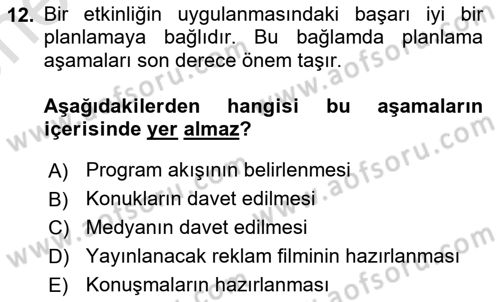 12. Bir etkinliğin uygulanmasındaki başarı iyi bir planlamaya bağlıdır. Bu bağlamda planlama aşamaları son derece önem taşır.

Aşağıdakilerden hangisi bu aşamaların içerisinde yer almaz?

A) Program akışının belirlenmesi
B) Konukların davet edilmesi
C) Medyanın davet edilmesi
D) Yayınlanacak reklam filminin hazırlanması
E) Konuşmaların hazırlanması

www.aofsoru.com